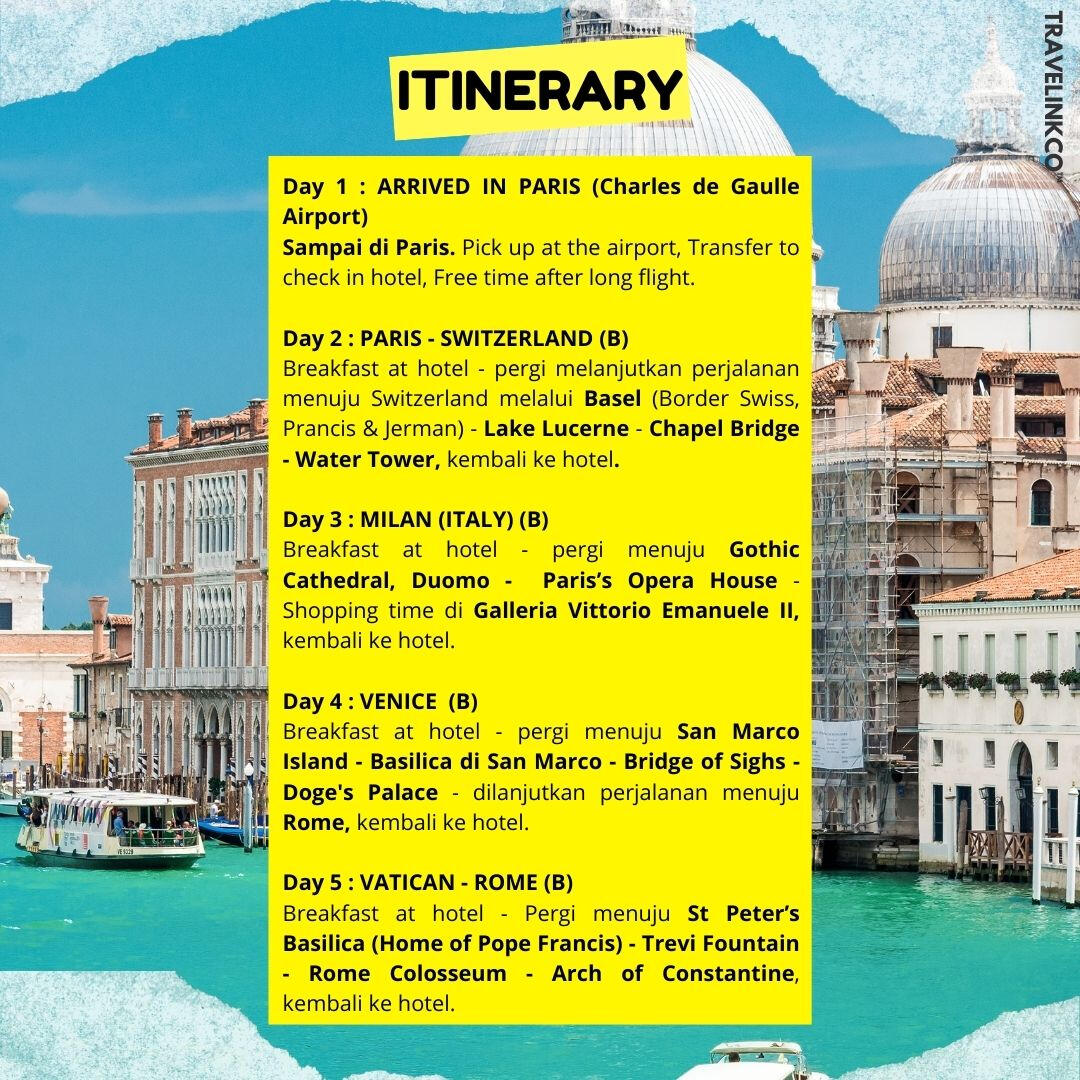 ITINERARY

TRAVELINKCO

Day 1 : ARRIVED IN PARIS (Charles de Gaulle Airport)
Sampai di Paris. Pick up at the airport, Transfer to check in hotel, Free time after long flight.

Day 2 : PARIS - SWITZERLAND (B)
Breakfast at hotel - pergi melanjutkan perjalanan menuju Switzerland melalui Basel (Border Swiss, Prancis & Jerman) - Lake Lucerne - Chapel Bridge - Water Tower, kembali ke hotel.

Day 3 : MILAN (ITALY) (B)
Breakfast at hotel - pergi menuju Gothic Cathedral, Duomo - Paris's Opera House - Shopping time di Galleria Vittorio Emanuele II, kembali ke hotel.

Day 4 : VENICE (B)
Breakfast at hotel - pergi menuju San Marco Island - Basilica di San Marco - Bridge of Sighs - Doge's Palace - dilanjutkan perjalanan menuju Rome, kembali ke hotel.

Day 5 : VATICAN - ROME (B)
Breakfast at hotel - Pergi menuju St Peter's Basilica (Home of Pope Francis) - Trevi Fountain - Rome Colosseum - Arch of Constantine, kembali ke hotel.